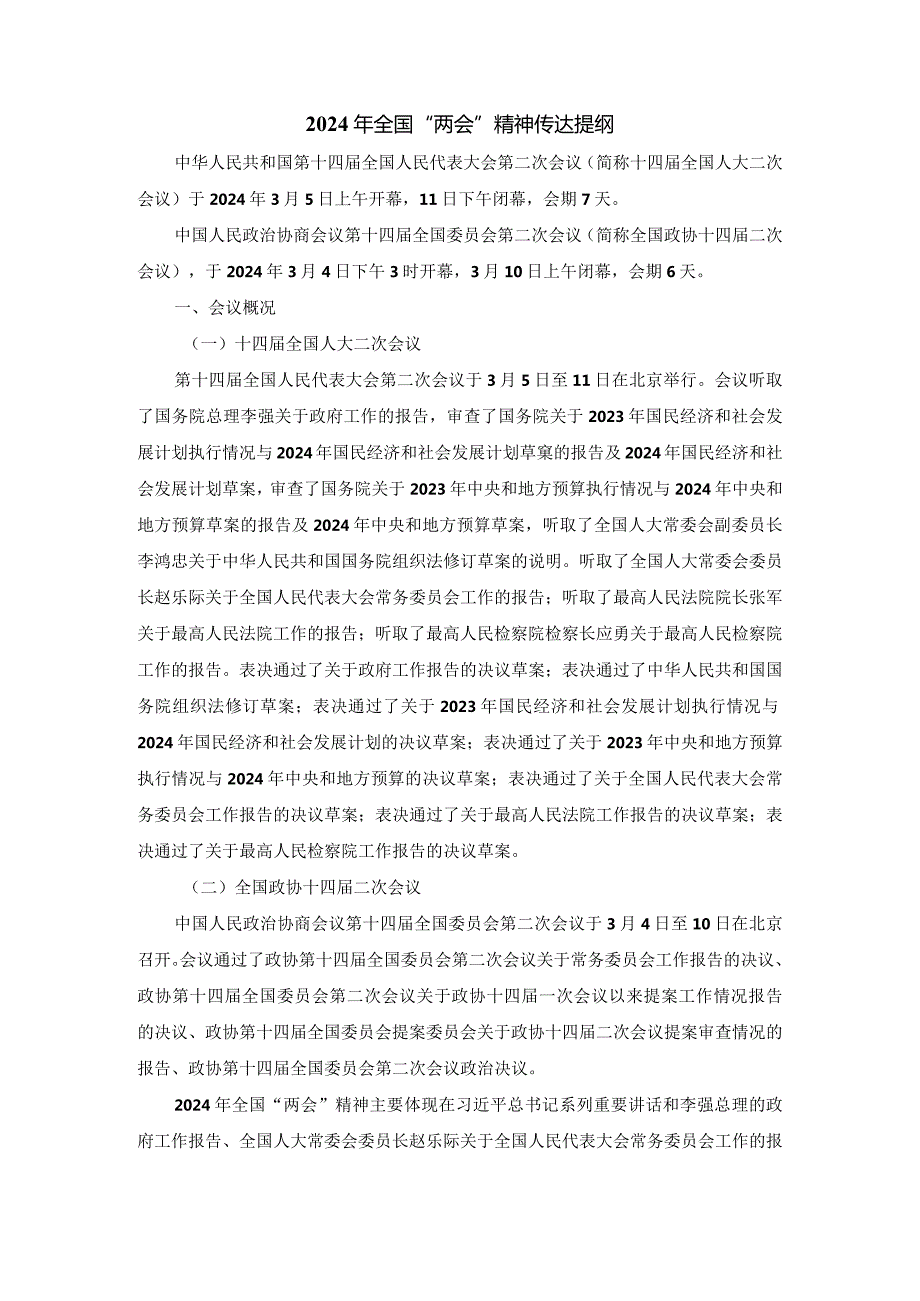 2024年全国“两会”精神传达提纲

中华人民共和国第十四届全国人民代表大会第二次会议（简称十四届全国人大二次会议）于2024年3月5日上午开幕，11日下午闭幕，会期7天。

中国人民政治协商会议第十四届全国委员会第二次会议（简称全国政协十四届二次会议），于2024年3月4日下午3时开幕，3月10日上午闭幕，会期6天。

一、会议概况

（一）十四届全国人大二次会议

第十四届全国人民代表大会第二次会议于3月5日至11日在北京举行。会议听取了国务院总理李强关于政府工作的报告，审查了国务院关于2023年国民经济和社会发展计划执行情况与2024年国民经济和社会发展计划草窠的报告及2024年国民经济和社会发展计划草案，审查了国务院关于2023年中央和地方预算执行情况与2024年中央和地方预算草案的报告及2024年中央和地方预算草案，听取了全国人大常委会副委员长李鸿忠关于中华人民共和国国务院组织法修订草案的说明。听取了全国人大常委会委员长赵乐际关于全国人民代表大会常务委员会工作的报告；听取了最高人民法院院长张军关于最高人民法院工作的报告；听取了最高人民检察院检察长应勇关于最高人民检察院工作的报告。表决通过了关于政府工作报告的决议草案；表决通过了中华人民共和国国务院组织法修订草案；表决通过了关于2023年国民经济和社会发展计划执行情况与2024年国民经济和社会发展计划的决议草案；表决通过了关于2023年中央和地方预算执行情况与2024年中央和地方预算的决议草案；表决通过了关于全国人民代表大会常务委员会工作报告的决议草案；表决通过了关于最高人民法院工作报告的决议草案；表决通过了关于最高人民检察院工作报告的决议草案。

（二）全国政协十四届二次会议

中国人民政治协商会议第十四届全国委员会第二次会议于3月4日至10日在北京召开。会议通过了政协第十四届全国委员会第二次会议关于常务委员会工作报告的决议、政协第十四届全国委员会第二次会议关于政协十四届一次会议以来提案工作情况报告的决议、政协第十四届全国委员会提案委员会关于政协十四届二次会议提案审查情况的报告、政协第十四届全国委员会第二次会议政治决议。

2024年全国“两会”精神主要体现在习近平总书记系列重要讲话和李强总理的政府工作报告、全国人大常委会委员长赵乐际关于全国人民代表大会常务委员会工作的报